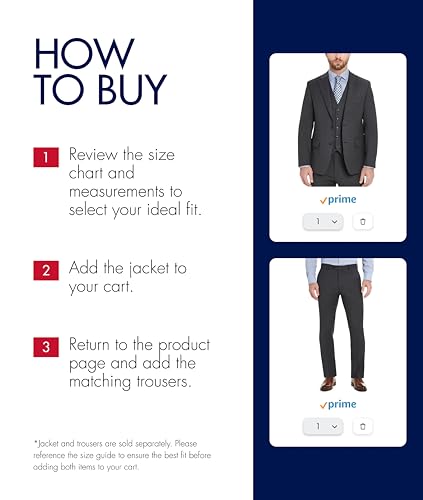 HOW TO BUY

1 Review the size chart and measurements to select your ideal fit.

2 Add the jacket to your cart.

3 Return to the product page and add the matching trousers.

*Jacket and trousers are sold separately. Please reference the size guide to ensure the best fit before adding both items to your cart.

prime

1

prime

1